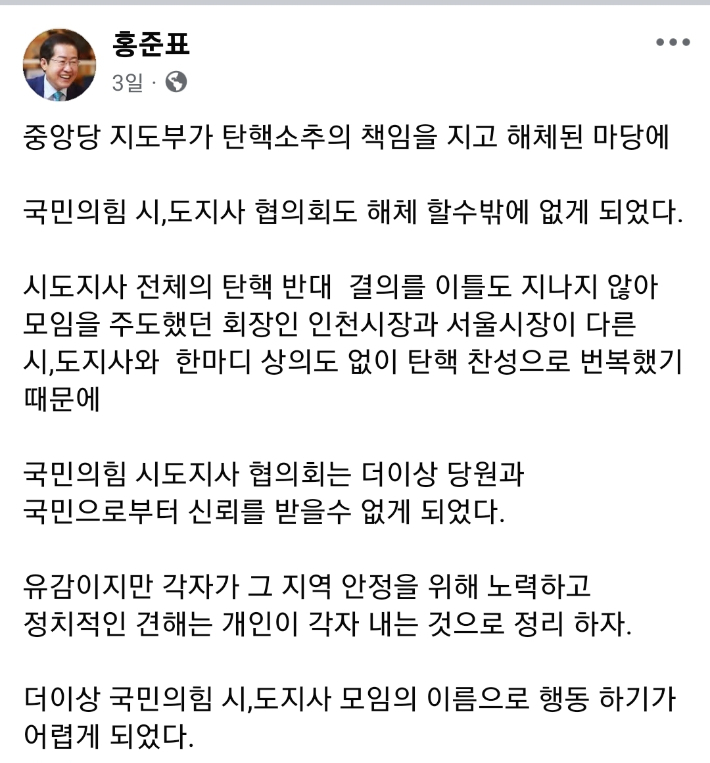 홍준표
3일 ·

중앙당 지도부가 탄핵소추의 책임을 지고 해체된 마당에

국민의힘 시,도지사 협의회도 해체 할수밖에 없게 되었다.

시도지사 전체의 탄핵 반대  결의를 이틀도 지나지 않아 모임을 주도했던 회장인 인천시장과 서울시장이 다른 시,도지사와  한마디 상의도 없이 탄핵 찬성으로 번복했기 때문에

국민의힘 시도지사 협의회는 더이상 당원과 국민으로부터 신뢰를 받을수 없게 되었다.

유감이지만 각자가 그 지역 안정을 위해 노력하고 정치적인 견해는 개인이 각자 내는 것으로 정리 하자.

더이상 국민의힘 시,도지사 모임의 이름으로 행동 하기가 어렵게 되었다.